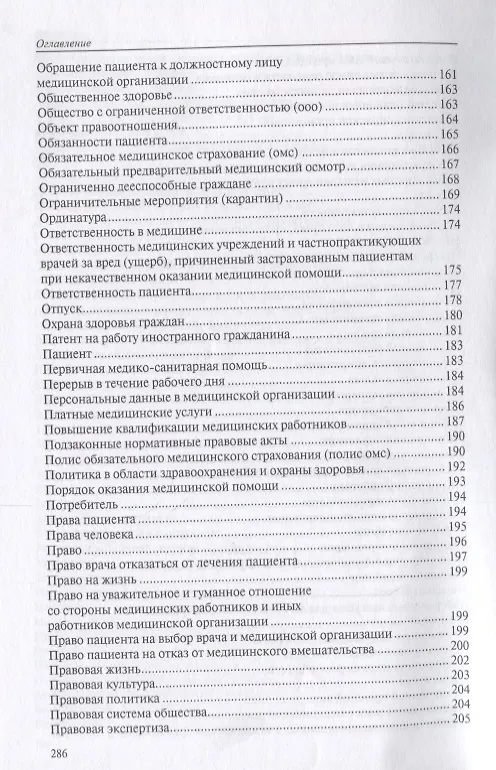 Оглавление

Обращение пациента к должностному лицу медицинской организации ........ 161
Общественное здоровье ........ 163
Общество с ограниченной ответственностью (ооо) ........ 163
Объект правоотношения ........ 164
Обязанности пациента ........ 165
Обязательное медицинское страхование (омс) ........ 166
Обязательный предварительный медицинский осмотр ........ 167
Ограниченно дееспособные граждане ........ 168
Ограничительные мероприятия (карантин) ........ 169
Ординатура ........ 174
Ответственность в медицине ........ 174
Ответственность медицинских учреждений и частнопрактикующих врачей за вред (ущерб), причиненный застрахованным пациентам при некачественном оказании медицинской помощи ........ 175
Ответственность пациента ........ 177
Отпуск ........ 178
Охрана здоровья граждан ........ 180
Патент на работу иностранного гражданина ........ 181
Пациент ........ 183
Первичная медико-санитарная помощь ........ 183
Перерыв в течение рабочего дня ........ 184
Персональные данные в медицинской организации ........ 184
Платные медицинские услуги ........ 186
Повышение квалификации медицинских работников ........ 187
Подзаконные нормативные правовые акты ........ 190
Полис обязательного медицинского страхования (полис омс) ........ 190
Политика в области здравоохранения и охраны здоровья ........ 192
Порядок оказания медицинской помощи ........ 193
Потребитель ........ 194
Права пациента ........ 194
Права человека ........ 195
Право ........ 196
Право врача отказаться от лечения пациента ........ 197
Право на жизнь ........ 199
Право на уважительное и гуманное отношение со стороны медицинских работников и иных работников медицинской организации ........ 199
Право пациента на выбор врача и медицинской организации ........ 199
Право пациента на отказ от медицинского вмешательства ........ 200
Правовая жизнь ........ 202
Правовая культура ........ 203
Правовая политика ........ 204
Правовая система общества ........ 204
Правовая экспертиза ........ 205

286